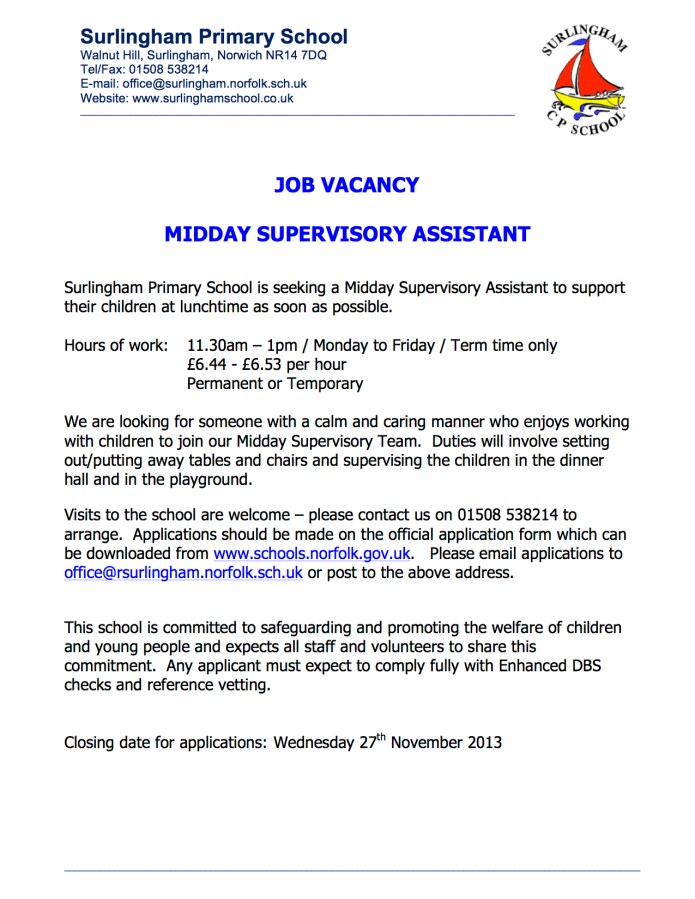 Surlingham Primary School
Walnut Hill, Surlingham, Norwich NR14 7DQ
Tel/Fax: 01508 538214
E-mail: office@surlingham.norfolk.sch.uk
Website: www.surlinghamschool.co.uk

SURLINGHAM
C P SCHOOL

JOB VACANCY

MIDDAY SUPERVISORY ASSISTANT

Surlingham Primary School is seeking a Midday Supervisory Assistant to support their children at lunchtime as soon as possible.

Hours of work: 11.30am – 1pm / Monday to Friday / Term time only
£6.44 - £6.53 per hour
Permanent or Temporary

We are looking for someone with a calm and caring manner who enjoys working with children to join our Midday Supervisory Team. Duties will involve setting out/putting away tables and chairs and supervising the children in the dinner hall and in the playground.

Visits to the school are welcome – please contact us on 01508 538214 to arrange. Applications should be made on the official application form which can be downloaded from www.schools.norfolk.gov.uk. Please email applications to office@rsurlingham.norfolk.sch.uk or post to the above address.

This school is committed to safeguarding and promoting the welfare of children and young people and expects all staff and volunteers to share this commitment. Any applicant must expect to comply fully with Enhanced DBS checks and reference vetting.

Closing date for applications: Wednesday 27$^{th}$ November 2013